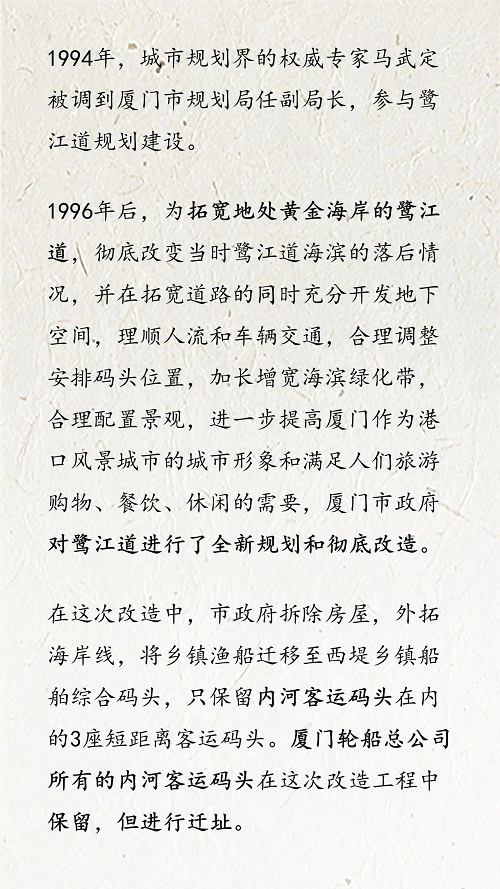 1994年，城市规划界的权威专家马武定被调到厦门市规划局任副局长，参与鹭江道规划建设。

1996年后，为拓宽地处黄金海岸的鹭江道，彻底改变当时鹭江道海滨的落后情况，并在拓宽道路的同时充分开发地下空间，理顺人流和车辆交通，合理调整安排码头位置，加长增宽海滨绿化带，合理配置景观，进一步提高厦门作为港口风景城市的城市形象和满足人们旅游购物、餐饮、休闲的需要，厦门市政府对鹭江道进行了全新规划和彻底改造。

在这次改造中，市政府拆除房屋，外拓海岸线，将乡镇渔船迁移至西堤乡镇船舶综合码头，只保留内河客运码头在内的3座短距离客运码头。厦门轮船总公司所有的内河客运码头在这次改造工程中保留，但进行迁址。